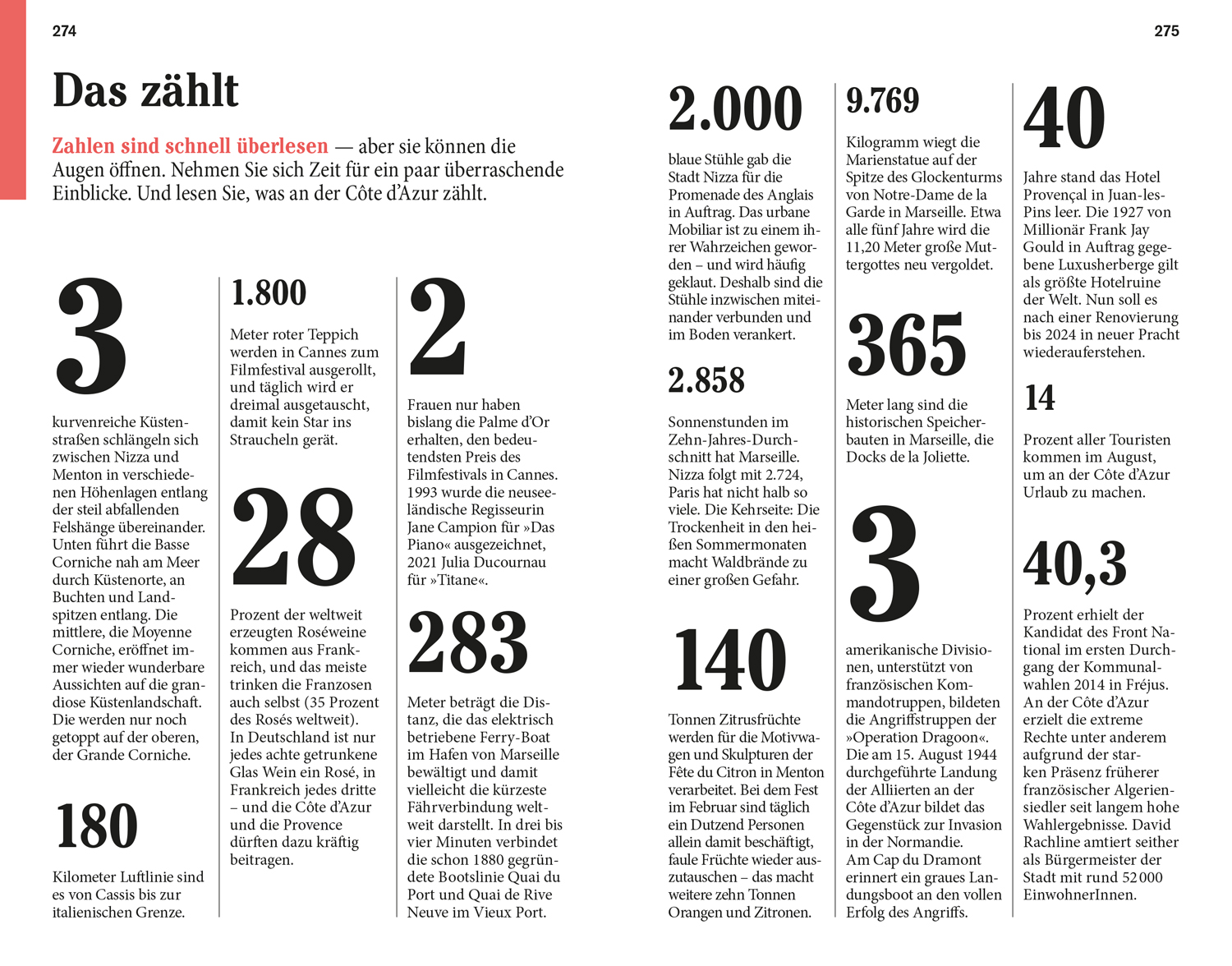 274

Das zählt

Zahlen sind schnell überlesen — aber sie können die Augen öffnen. Nehmen Sie sich Zeit für ein paar überraschende Einblicke. Und lesen Sie, was an der Côte d'Azur zählt.

3

kurvenreiche Küstenstraßen schlängeln sich zwischen Nizza und Menton in verschiedenen Höhenlagen entlang der steil abfallenden Felshänge übereinander. Unten führt die Basse Corniche nah am Meer durch Küstenorte, an Buchten und Landspitzen entlang. Die mittlere, die Moyenne Corniche, eröffnet immer wieder wunderbare Aussichten auf die grandiose Küstenlandschaft. Die werden nur noch getoppt auf der oberen, der Grande Corniche.

180

Kilometer Luftlinie sind es von Cassis bis zur italienischen Grenze.

1.800

Meter roter Teppich werden in Cannes zum Filmfestival ausgerollt, und täglich wird er dreimal ausgetauscht, damit kein Star ins Straucheln gerät.

28

Prozent der weltweit erzeugten Roséweine kommen aus Frankreich, und das meiste trinken die Franzosen auch selbst (35 Prozent des Rosés weltweit). In Deutschland ist nur jedes achte getrunkene Glas Wein ein Rosé, in Frankreich jedes dritte – und die Côte d'Azur und die Provence dürften dazu kräftig beitragen.

2

Frauen nur haben bislang die Palme d'Or erhalten, den bedeutendsten Preis des Filmfestivals in Cannes. 1993 wurde die neuseeländische Regisseurin Jane Campion für »Das Piano« ausgezeichnet, 2021 Julia Ducournau für »Titane«.

283

Meter beträgt die Distanz, die das elektrisch betriebene Ferry-Boat im Hafen von Marseille bewältigt und damit vielleicht die kürzeste Fährverbindung weltweit darstellt. In drei bis vier Minuten verbindet die schon 1880 gegründete Bootslinie Quai du Port und Quai de Rive Neuve im Vieux Port.

275

2.000

blaue Stühle gab die Stadt Nizza für die Promenade des Anglais in Auftrag. Das urbane Mobiliar ist zu einem ihrer Wahrzeichen geworden – und wird häufig geklaut. Deshalb sind die Stühle inzwischen miteinander verbunden und im Boden verankert.

2.858

Sonnenstunden im Zehn-Jahres-Durchschnitt hat Marseille. Nizza folgt mit 2.724, Paris hat nicht halb so viele. Die Kehrseite: Die Trockenheit in den heißen Sommermonaten macht Waldbrände zu einer großen Gefahr.

140

Tonnen Zitrusfrüchte werden für die Motivwagen und Skulpturen der Fête du Citron in Menton verarbeitet. Bei dem Fest im Februar sind täglich ein Dutzend Personen allein damit beschäftigt, faule Früchte wieder auszutauschen – das macht weitere zehn Tonnen Orangen und Zitronen.

9.769

Kilogramm wiegt die Marienstatue auf der Spitze des Glockenturms von Notre-Dame de la Garde in Marseille. Etwa alle fünf Jahre wird die 11,20 Meter große Muttergottes neu vergoldet.

365

Meter lang sind die historischen Speicherbauten in Marseille, die Docks de la Joliette.

3

amerikanische Divisionen, unterstützt von französischen Kommandotruppen, bildeten die Angriffstruppen der »Operation Dragoon«. Die am 15. August 1944 durchgeführte Landung der Alliierten an der Côte d'Azur bildet das Gegenstück zur Invasion in der Normandie. Am Cap du Dramont erinnert ein graues Landungsboot an den vollen Erfolg des Angriffs.

40

Jahre stand das Hotel Provençal in Juan-les-Pins leer. Die 1927 von Millionär Frank Jay Gould in Auftrag gegebene Luxusherberge gilt als größte Hotelruine der Welt. Nun soll es nach einer Renovierung bis 2024 in neuer Pracht wiederauferstehen.

14

Prozent aller Touristen kommen im August, um an der Côte d'Azur Urlaub zu machen.

40,3

Prozent erhielt der Kandidat des Front National im ersten Durchgang der Kommunalwahlen 2014 in Fréjus. An der Côte d'Azur erzielt die extreme Rechte unter anderem aufgrund der starken Präsenz früherer französischer Algeriensiedler seit langem hohe Wahlergebnisse. David Rachline amtiert seither als Bürgermeister der Stadt mit rund 52 000 EinwohnerInnen.